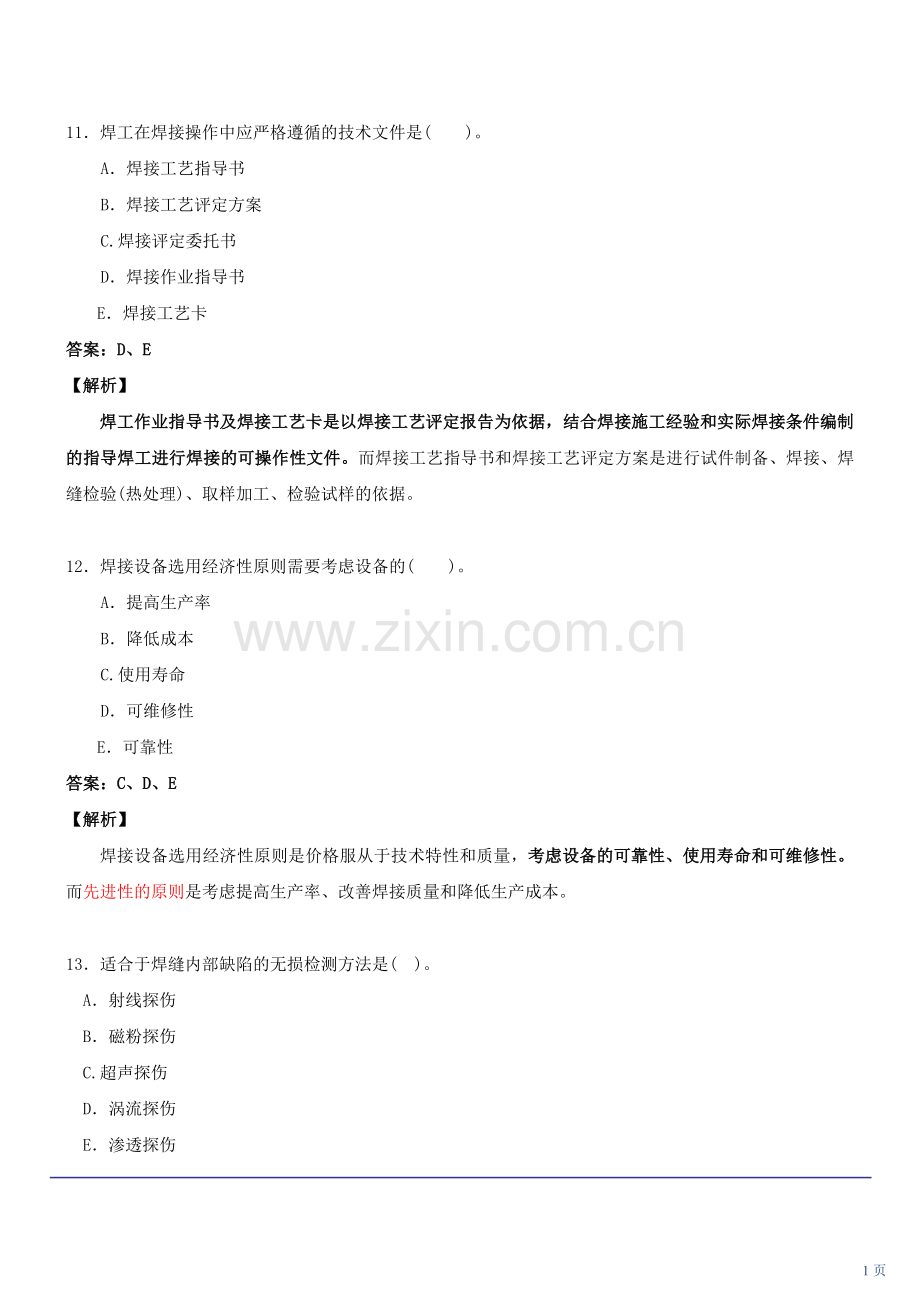 11．焊工在焊接操作中应严格遵循的技术文件是(　　)。

A．焊接工艺指导书

B．焊接工艺评定方案

C.焊接评定委托书

D．焊接作业指导书

E．焊接工艺卡

答案：D、E

【解析】

焊工作业指导书及焊接工艺卡是以焊接工艺评定报告为依据，结合焊接施工经验和实际焊接条件编制的指导焊工进行焊接的可操作性文件。而焊接工艺指导书和焊接工艺评定方案是进行试件制备、焊接、焊缝检验(热处理)、取样加工、检验试样的依据。

12．焊接设备选用经济性原则需要考虑设备的(　　)。

A．提高生产率

B．降低成本

C.使用寿命

D．可维修性

E．可靠性

答案：C、D、E

【解析】

焊接设备选用经济性原则是价格服从于技术特性和质量，考虑设备的可靠性、使用寿命和可维修性。而先进性的原则是考虑提高生产率、改善焊接质量和降低生产成本。

13．适合于焊缝内部缺陷的无损检测方法是(　)。

A．射线探伤

B．磁粉探伤

C.超声探伤

D．涡流探伤

E．渗透探伤

1页

www.zixin.com.cn